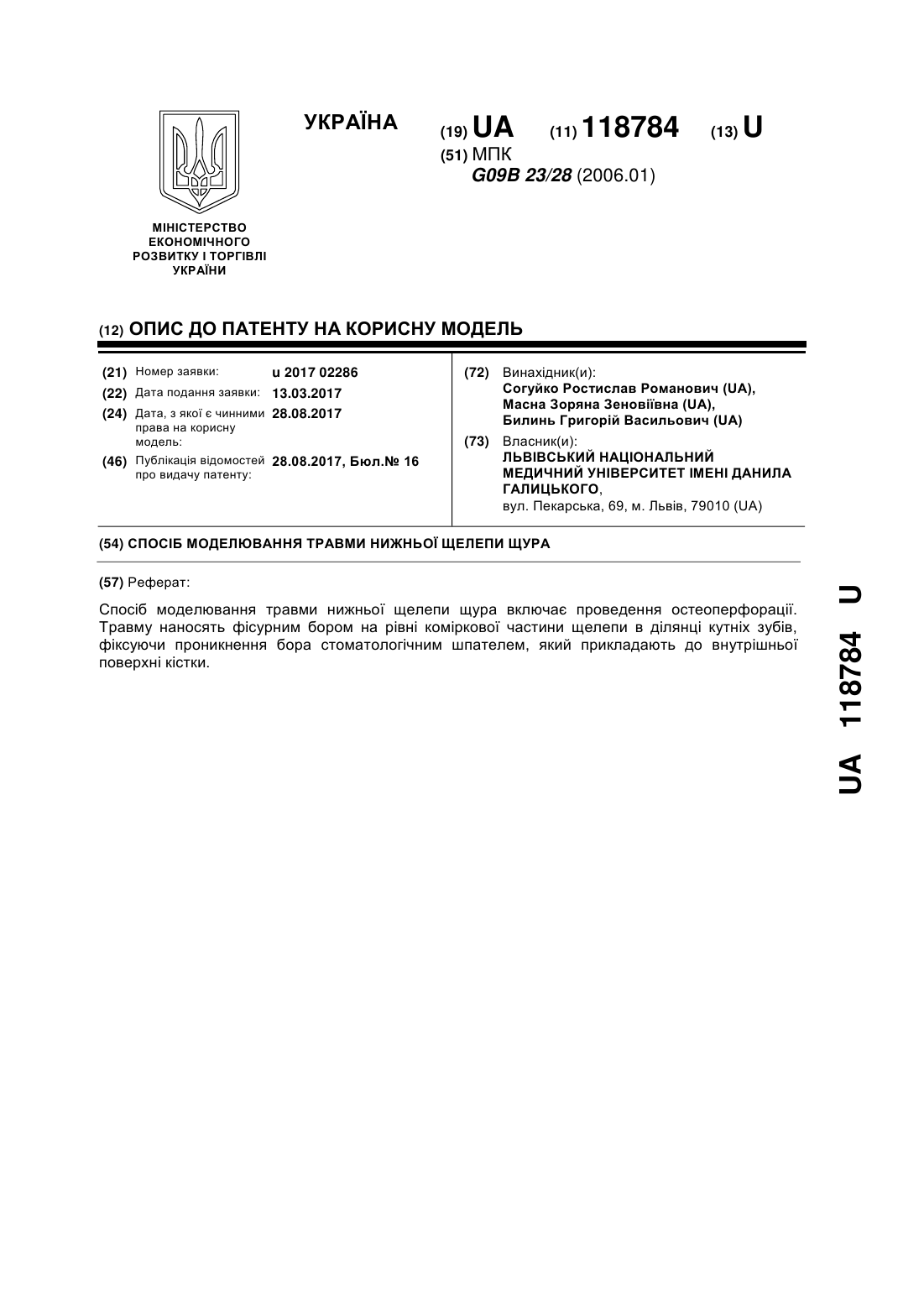 УКРАЇНА

(19) UA (11) 118784 (13) U

(51) МПК
G09B 23/28 (2006.01)

МІНІСТЕРСТВО ЕКОНОМІЧНОГО РОЗВИТКУ І ТОРГІВЛІ УКРАЇНИ

(12) ОПИС ДО ПАТЕНТУ НА КОРИСНУ МОДЕЛЬ

(21) Номер заявки: u 2017 02286
(22) Дата подання заявки: 13.03.2017
(24) Дата, з якої є чинними права на корисну модель: 28.08.2017
(46) Публікація відомостей про видачу патенту: 28.08.2017, Бюл.№ 16

(72) Винахідник(и):
Согуйко Ростислав Романович (UA),
Масна Зоряна Зеновіївна (UA),
Билинь Григорій Васильович (UA)

(73) Власник(и):
ЛЬВІВСЬКИЙ НАЦІОНАЛЬНИЙ МЕДИЧНИЙ УНІВЕРСИТЕТ ІМЕНІ ДАНИЛА ГАЛИЦЬКОГО,
вул. Пекарська, 69, м. Львів, 79010 (UA)

(54) СПОСІБ МОДЕЛЮВАННЯ ТРАВМИ НИЖНЬОЇ ЩЕЛЕПИ ЩУРА

(57) Реферат:

Спосіб моделювання травми нижньої щелепи щура включає проведення остеоперфорації. Травму наносять фісурним бором на рівні коміркової частини щелепи в ділянці кутніх зубів, фіксуючи проникнення бора стоматологічним шпателем, який прикладають до внутрішньої поверхні кістки.

UA 118784 U